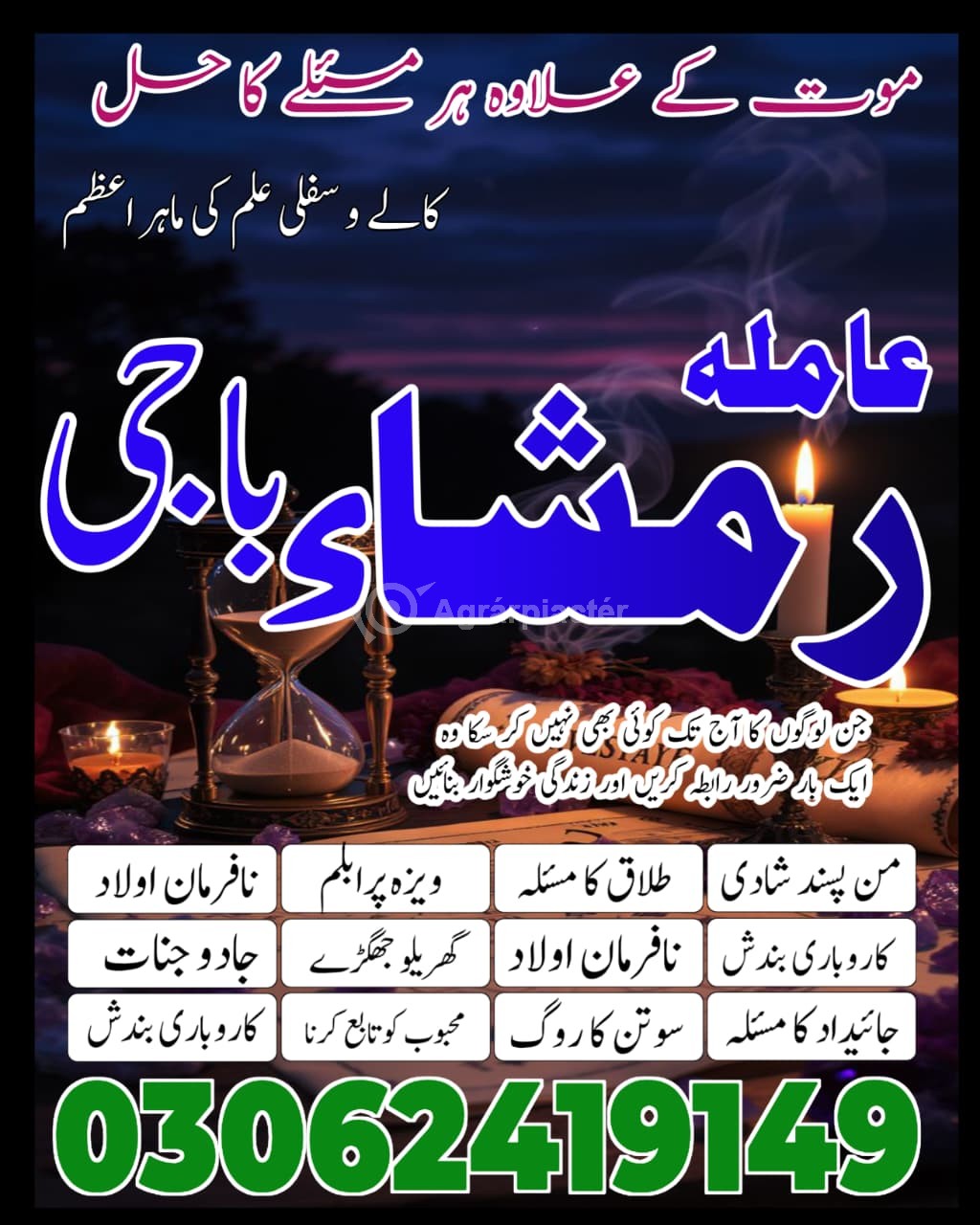 موت کے علاوہ ہر مسئلے کا حل

کالے و سفلی علم کی ماہر اعظم

عاملہ
رمشاء باجی

جن لوگوں کا آج تک کوئی بھی نہیں کر سکا وہ
ایک بار ضرور رابطہ کریں اور زندگی خوشگوار بنائیں

من پسند شادی
طلاق کا مسئلہ
ویزہ پرابلم
نافرمان اولاد

کاروباری بندش
نافرمان اولاد
گھریلو جھگڑے
جادو جنات

جائیداد کا مسئلہ
سوتن کا روگ
محبوب کو تابع کرنا
کاروباری بندش

03062419149

Agrárpiactér